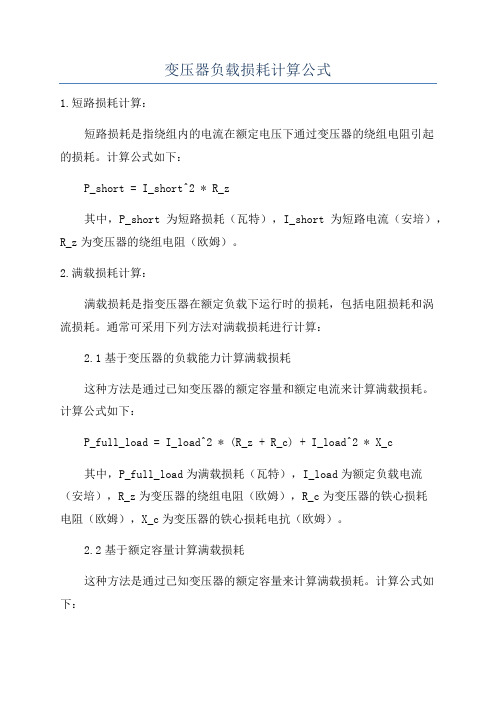 变压器负载损耗计算公式

1.短路损耗计算：

短路损耗是指绕组内的电流在额定电压下通过变压器的绕组电阻引起的损耗。计算公式如下：

P_short = I_short^2 * R_z

其中，P_short 为短路损耗（瓦特），I_short 为短路电流（安培），R_z 为变压器的绕组电阻（欧姆）。

2.满载损耗计算：

满载损耗是指变压器在额定负载下运行时的损耗，包括电阻损耗和涡流损耗。通常可采用下列方法对满载损耗进行计算：

2.1 基于变压器的负载能力计算满载损耗

这种方法是通过已知变压器的额定容量和额定电流来计算满载损耗。计算公式如下：

P_full_load = I_load^2 * (R_z + R_c) + I_load^2 * X_c

其中，P_full_load 为满载损耗（瓦特），I_load 为额定负载电流（安培），R_z 为变压器的绕组电阻（欧姆），R_c 为变压器的铁心损耗电阻（欧姆），X_c 为变压器的铁心损耗电抗（欧姆）。

2.2 基于额定容量计算满载损耗

这种方法是通过已知变压器的额定容量来计算满载损耗。计算公式如下：